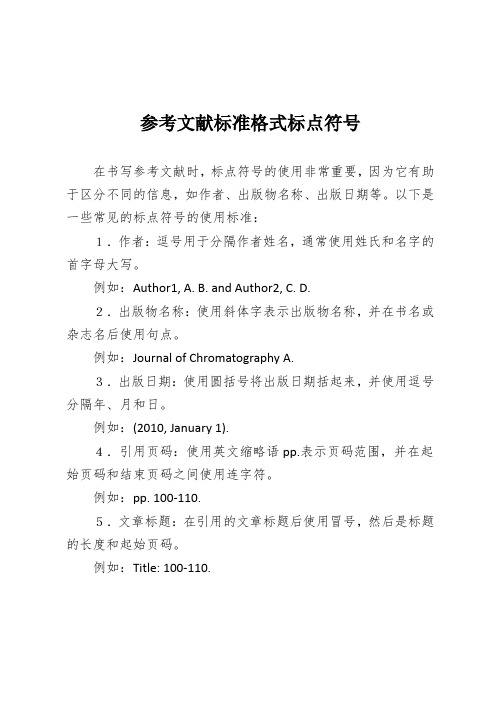 参考文献标准格式标点符号

在书写参考文献时，标点符号的使用非常重要，因为它有助于区分不同的信息，如作者、出版物名称、出版日期等。以下是一些常见的标点符号的使用标准：

1．作者：逗号用于分隔作者姓名，通常使用姓氏和名字的首字母大写。

例如：Author1, A. B. and Author2, C. D.

2．出版物名称：使用斜体字表示出版物名称，并在书名或杂志名后使用句点。

例如：Journal of Chromatography A.

3．出版日期：使用圆括号将出版日期括起来，并使用逗号分隔年、月和日。

例如：(2010, January 1).

4．引用页码：使用英文缩略语 pp.表示页码范围，并在起始页码和结束页码之间使用连字符。

例如：pp. 100-110.

5．文章标题：在引用的文章标题后使用冒号，然后是标题的长度和起始页码。

例如：Title: 100-110.